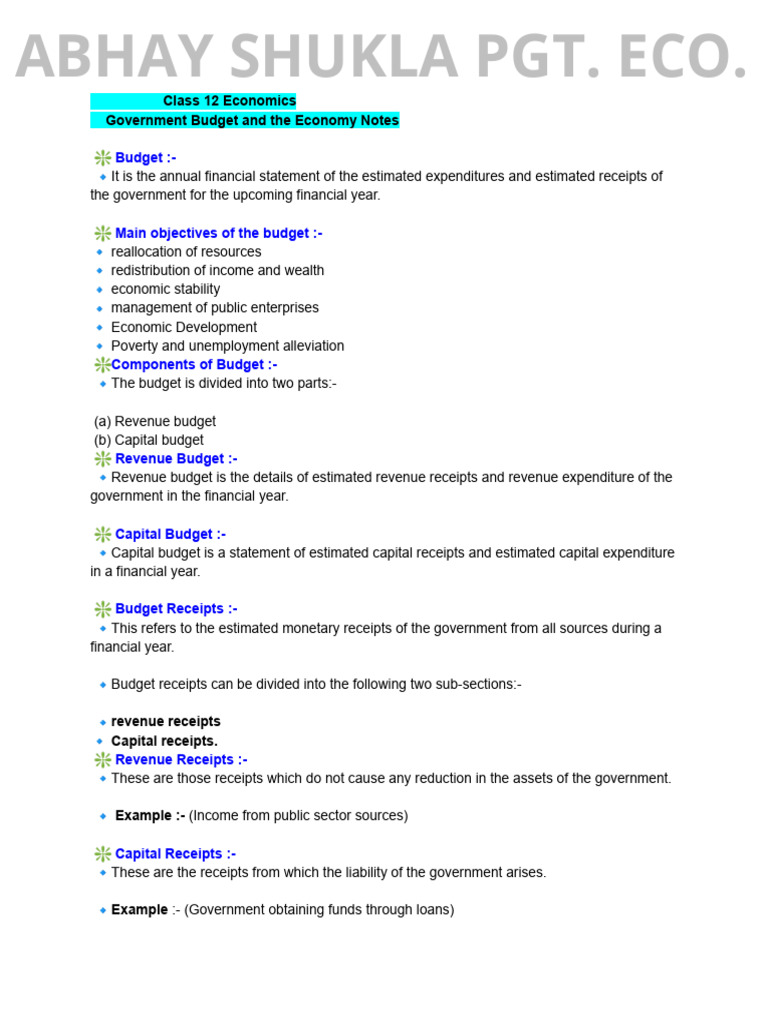 ABHAY SHUKLA PGT. ECO.

Class 12 Economics
Government Budget and the Economy Notes

Budget :-
It is the annual financial statement of the estimated expenditures and estimated receipts of the government for the upcoming financial year.

Main objectives of the budget :-
reallocation of resources
redistribution of income and wealth
economic stability
management of public enterprises
Economic Development
Poverty and unemployment alleviation
Components of Budget :-
The budget is divided into two parts:-

(a) Revenue budget
(b) Capital budget
Revenue Budget :-
Revenue budget is the details of estimated revenue receipts and revenue expenditure of the government in the financial year.

Capital Budget :-
Capital budget is a statement of estimated capital receipts and estimated capital expenditure in a financial year.

Budget Receipts :-
This refers to the estimated monetary receipts of the government from all sources during a financial year.

Budget receipts can be divided into the following two sub-sections:-

revenue receipts
Capital receipts.
Revenue Receipts :-
These are those receipts which do not cause any reduction in the assets of the government.

Example :- (Income from public sector sources)

Capital Receipts :-
These are the receipts from which the liability of the government arises.

Example :- (Government obtaining funds through loans)